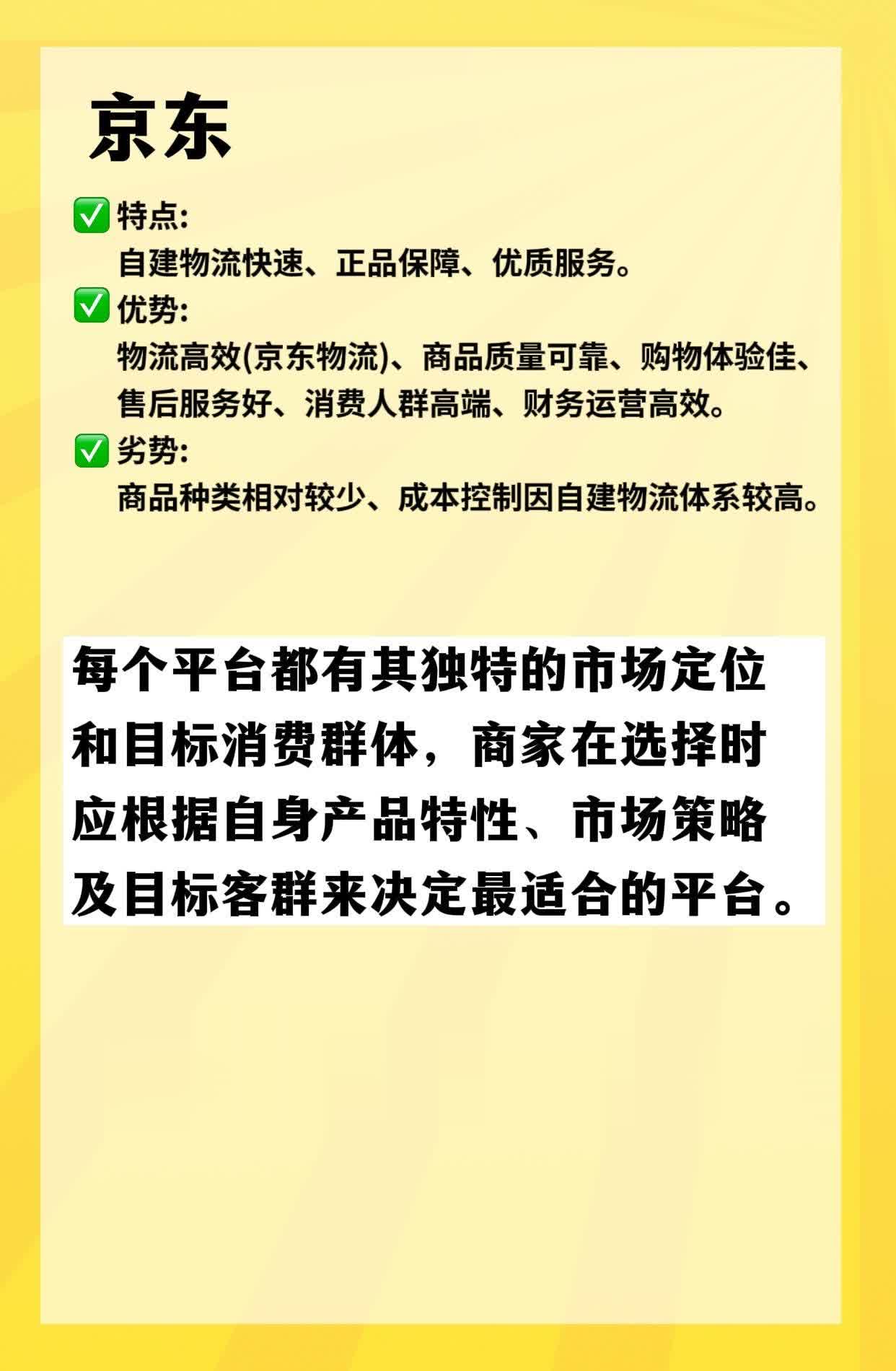 京东

✅ 特点:
自建物流快速、正品保障、优质服务。

✅ 优势:
物流高效(京东物流)、商品质量可靠、购物体验佳、售后服务好、消费人群高端、财务运营高效。

✅ 劣势:
商品种类相对较少、成本控制因自建物流体系较高。

每个平台都有其独特的市场定位和目标消费群体，商家在选择时应根据自身产品特性、市场策略及目标客群来决定最适合的平台。